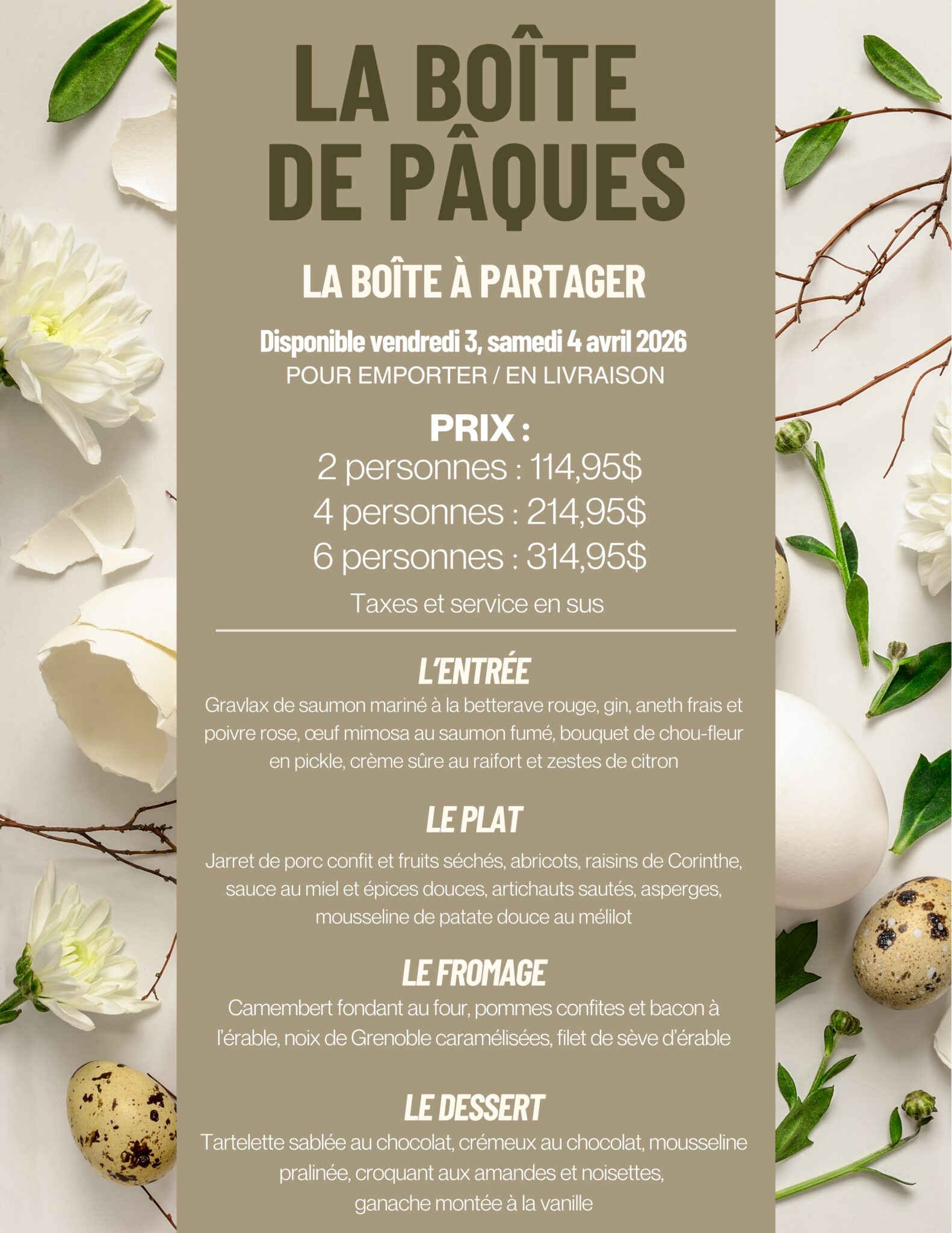 LA BOÎTE DE PÂQUES

LA BOÎTE À PARTAGER

Disponible vendredi 3, samedi 4 avril 2026
POUR EMPORTER / EN LIVRAISON

PRIX :
2 personnes : 114,95$
4 personnes : 214,95$
6 personnes : 314,95$
Taxes et service en sus

L'ENTRÉE
Gravlax de saumon mariné à la betterave rouge, gin, aneth frais et poivre rose, œuf mimosa au saumon fumé, bouquet de chou-fleur en pickle, crème sûre au raifort et zestes de citron

LE PLAT
Jarret de porc confit et fruits séchés, abricots, raisins de Corinthe, sauce au miel et épices douces, artichauts sautés, asperges, mousseline de patate douce au mélilot

LE FROMAGE
Camembert fondant au four, pommes confites et bacon à l'érable, noix de Grenoble caramélisées, filet de sève d'érable

LE DESSERT
Tartelette sablée au chocolat, crémeux au chocolat, mousseline pralinée, croquant aux amandes et noisettes, ganache montée à la vanille